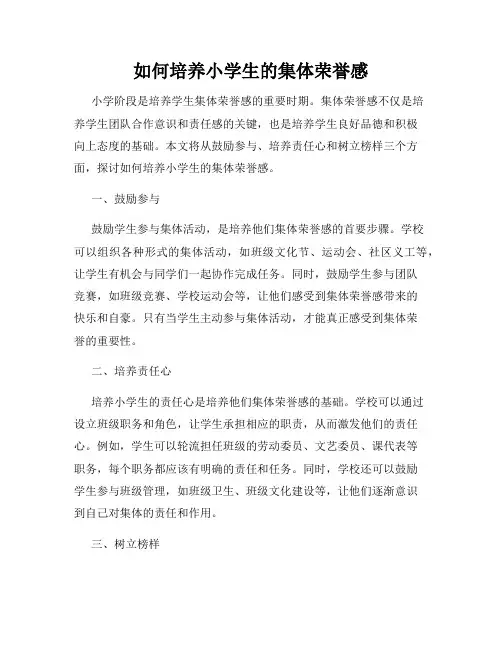 如何培养小学生的集体荣誉感

小学阶段是培养学生集体荣誉感的重要时期。集体荣誉感不仅是培养学生团队合作意识和责任感的关键，也是培养学生良好品德和积极向上态度的基础。本文将从鼓励参与、培养责任心和树立榜样三个方面，探讨如何培养小学生的集体荣誉感。

一、鼓励参与

鼓励学生参与集体活动，是培养他们集体荣誉感的首要步骤。学校可以组织各种形式的集体活动，如班级文化节、运动会、社区义工等，让学生有机会与同学们一起协作完成任务。同时，鼓励学生参与团队竞赛，如班级竞赛、学校运动会等，让他们感受到集体荣誉感带来的快乐和自豪。只有当学生主动参与集体活动，才能真正感受到集体荣誉的重要性。

二、培养责任心

培养小学生的责任心是培养他们集体荣誉感的基础。学校可以通过设立班级职务和角色，让学生承担相应的职责，从而激发他们的责任心。例如，学生可以轮流担任班级的劳动委员、文艺委员、课代表等职务，每个职务都应该有明确的责任和任务。同时，学校还可以鼓励学生参与班级管理，如班级卫生、班级文化建设等，让他们逐渐意识到自己对集体的责任和作用。

三、树立榜样